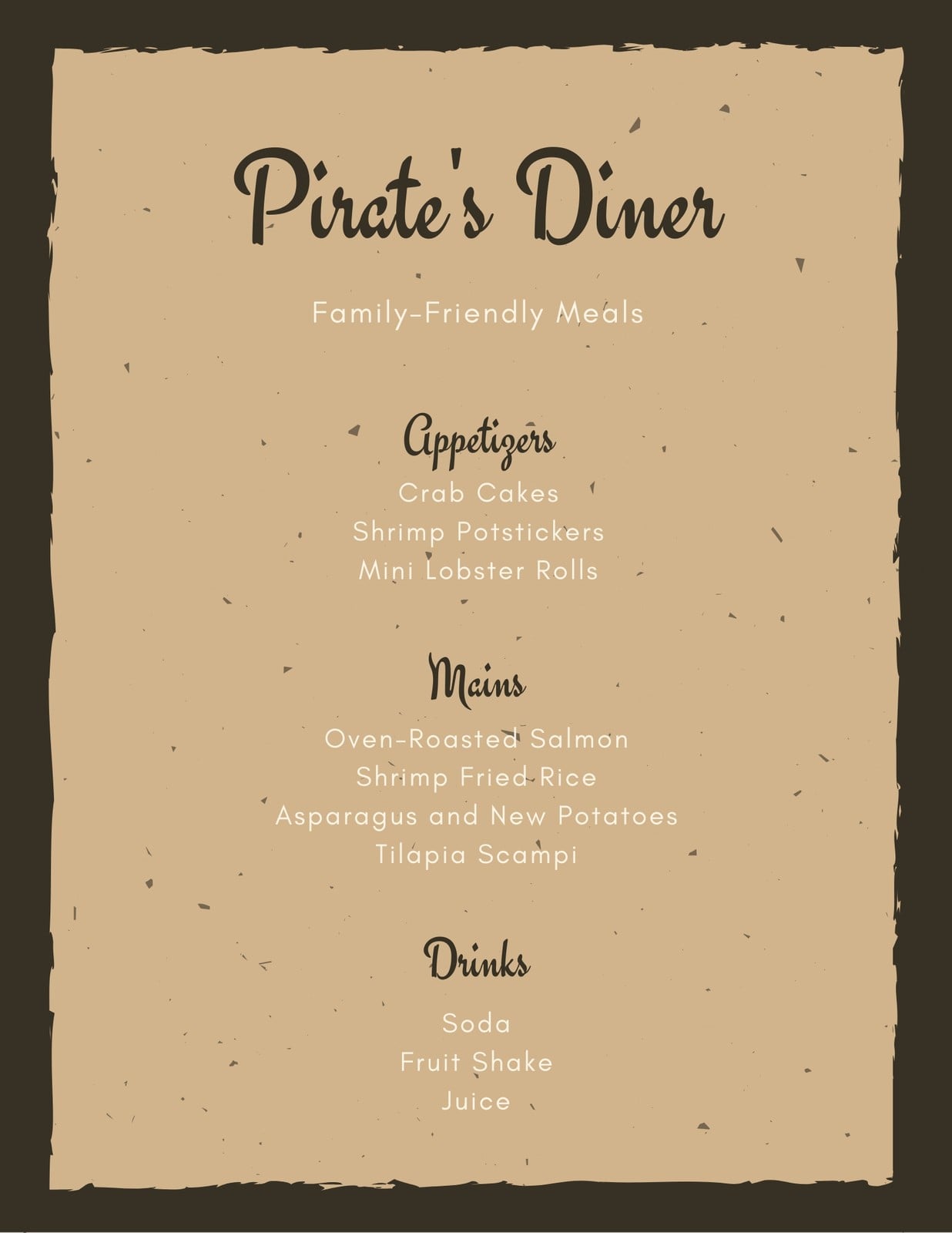 Pirate's Diner

Family-Friendly Meals

Appetizers

Crab Cakes
Shrimp Potstickers
Mini Lobster Rolls

Mains

Oven-Roasted Salmon
Shrimp Fried Rice
Asparagus and New Potatoes
Tilapia Scampi

Drinks

Soda
Fruit Shake
Juice